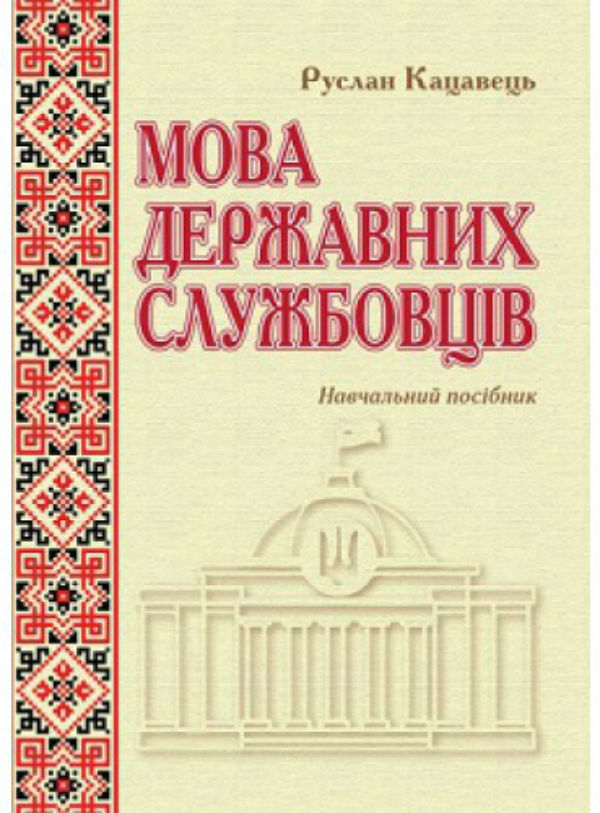 Руслан Кацавець

МОВА ДЕРЖАВНИХ СЛУЖБОВЦІВ

Навчальний посібник